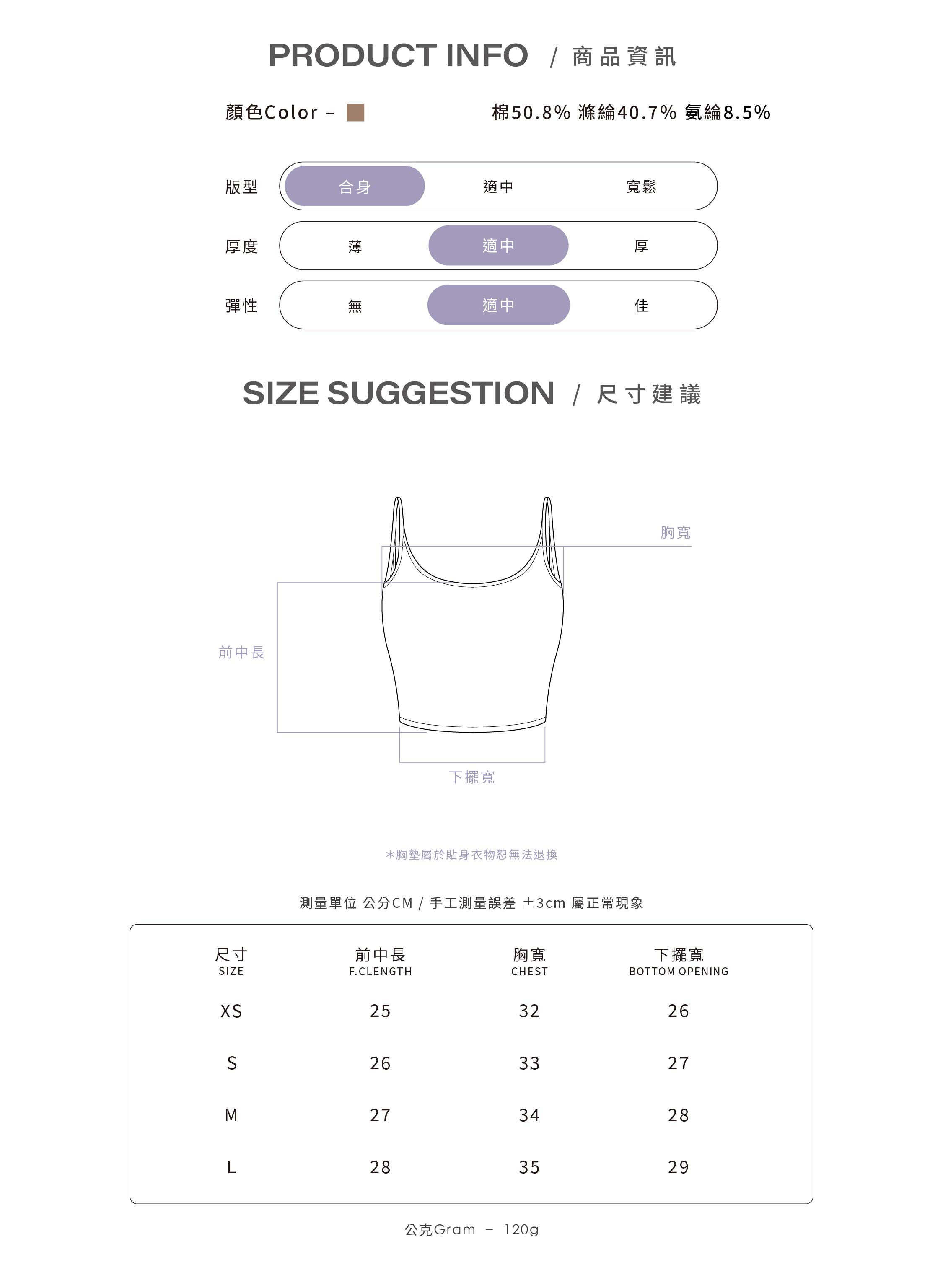 PRODUCT INFO / 商品資訊

顏色Color –

棉50.8% 滌綸40.7% 氨綸8.5%

版型 合身 適中 寬鬆

厚度 薄 適中 厚

彈性 無 適中 佳

SIZE SUGGESTION / 尺寸建議

胸寬

前中長

下擺寬

*胸墊屬於貼身衣物恕無法退換

測量單位 公分CM / 手工測量誤差 ±3cm 屬正常現象

| 尺寸 SIZE | 前中長 F.CLENGTH | 胸寬 CHEST | 下擺寬 BOTTOM OPENING |
|---|---|---|---|
| XS | 25 | 32 | 26 |
| S | 26 | 33 | 27 |
| M | 27 | 34 | 28 |
| L | 28 | 35 | 29 |

公克Gram – 120g